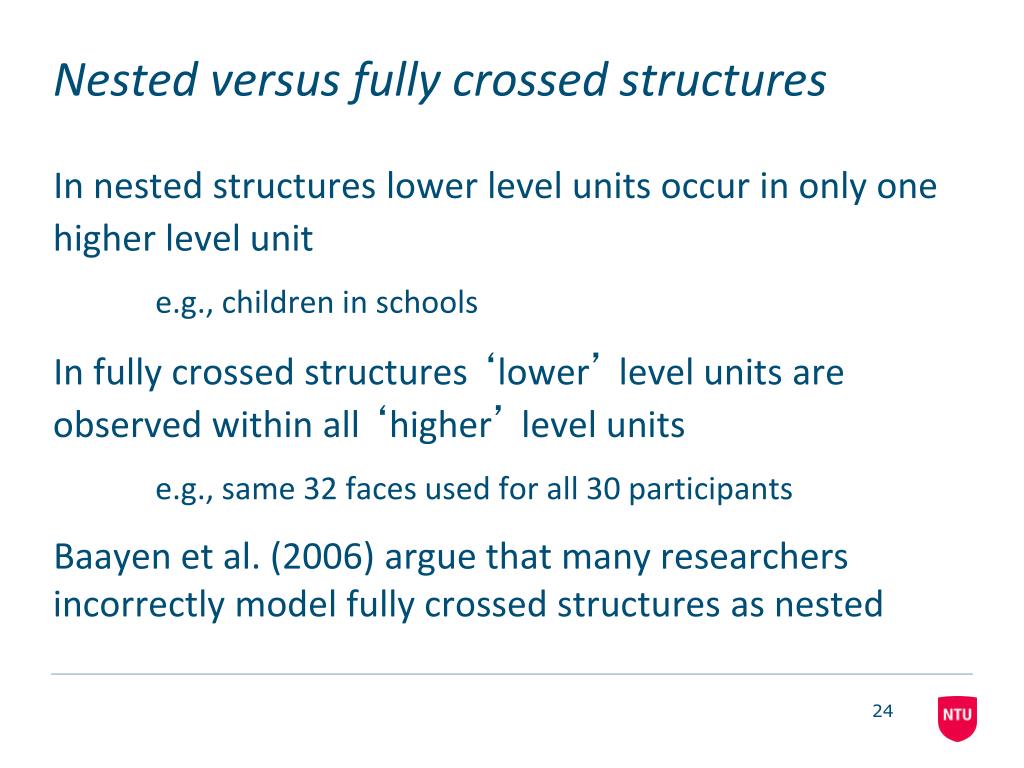 Nested versus fully crossed structures

In nested structures lower level units occur in only one higher level unit

e.g., children in schools

In fully crossed structures ‘lower’ level units are observed within all ‘higher’ level units

e.g., same 32 faces used for all 30 participants

Baayen et al. (2006) argue that many researchers incorrectly model fully crossed structures as nested

24

NTU